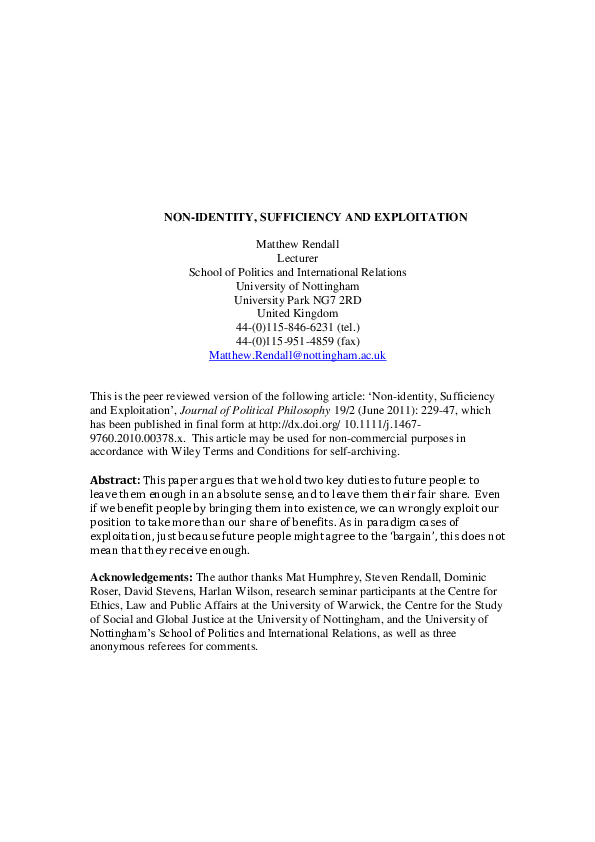 NON-IDENTITY, SUFFICIENCY AND EXPLOITATION

Matthew Rendall
Lecturer
School of Politics and International Relations
University of Nottingham
University Park NG7 2RD
United Kingdom
44-(0)115-846-6231 (tel.)
44-(0)115-951-4859 (fax)
Matthew.Rendall@nottingham.ac.uk

This is the peer reviewed version of the following article: 'Non-identity, Sufficiency and Exploitation', Journal of Political Philosophy 19/2 (June 2011): 229-47, which has been published in final form at http://dx.doi.org/ 10.1111/j.1467-9760.2010.00378.x. This article may be used for non-commercial purposes in accordance with Wiley Terms and Conditions for self-archiving.

Abstract: This paper argues that we hold two key duties to future people: to leave them enough in an absolute sense, and to leave them their fair share. Even if we benefit people by bringing them into existence, we can wrongly exploit our position to take more than our share of benefits. As in paradigm cases of exploitation, just because future people might agree to the 'bargain', this does not mean that they receive enough.

Acknowledgements: The author thanks Mat Humphrey, Steven Rendall, Dominic Roser, David Stevens, Harlan Wilson, research seminar participants at the Centre for Ethics, Law and Public Affairs at the University of Warwick, the Centre for the Study of Social and Global Justice at the University of Nottingham, and the University of Nottingham's School of Politics and International Relations, as well as three anonymous referees for comments.